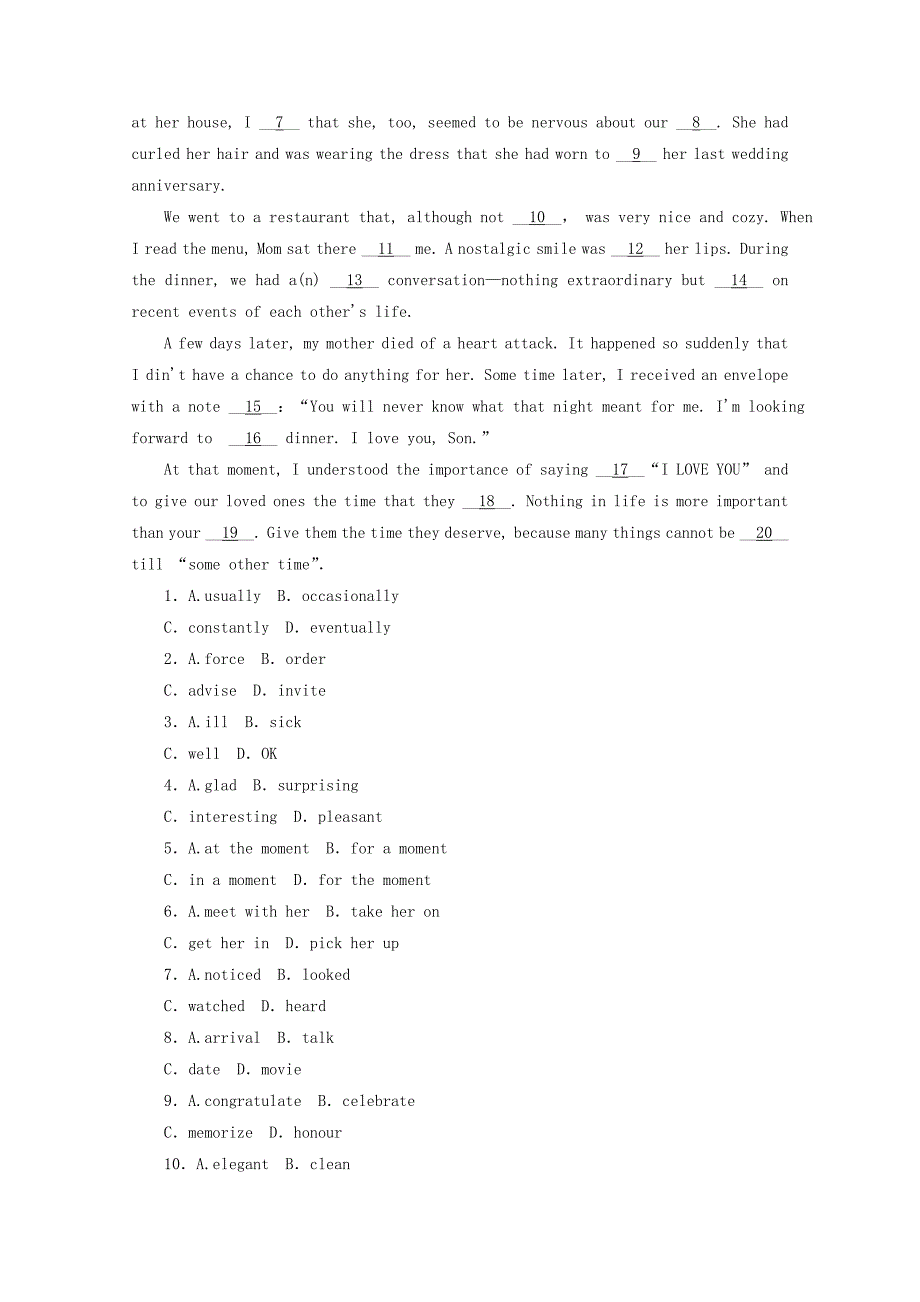 at her house, I __7__ that she, too, seemed to be nervous about our __8__. She had curled her hair and was wearing the dress that she had worn to __9__ her last wedding anniversary.

We went to a restaurant that, although not __10__, was very nice and cozy. When I read the menu, Mom sat there __11__ me. A nostalgic smile was __12__ her lips. During the dinner, we had a(n) __13__ conversation—nothing extraordinary but __14__ on recent events of each other's life.

A few days later, my mother died of a heart attack. It happened so suddenly that I din't have a chance to do anything for her. Some time later, I received an envelope with a note __15__: "You will never know what that night meant for me. I'm looking forward to __16__ dinner. I love you, Son."

At that moment, I understood the importance of saying __17__ "I LOVE YOU" and to give our loved ones the time that they __18__. Nothing in life is more important than your __19__. Give them the time they deserve, because many things cannot be __20__ till "some other time".

1. A.usually B. occasionally
C. constantly D. eventually
2. A.force B. order
C. advise D. invite
3. A.ill B. sick
C. well D. OK
4. A.glad B. surprising
C. interesting D. pleasant
5. A.at the moment B. for a moment
C. in a moment D. for the moment
6. A.meet with her B. take her on
C. get her in D. pick her up
7. A.noticed B. looked
C. watched D. heard
8. A.arrival B. talk
C. date D. movie
9. A.congratulate B. celebrate
C. memorize D. honour
10. A.elegant B. clean